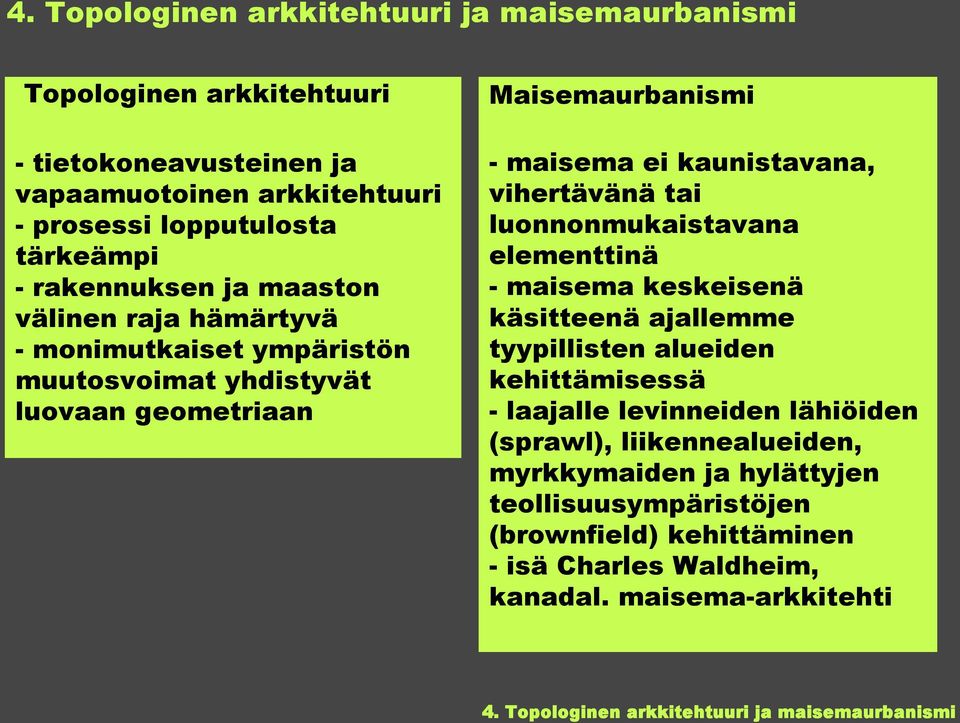 4. Topologinen arkkitehtuuri ja maisemaurbanismi

Topologinen arkkitehtuuri

- tietokoneavusteinen ja vapaamuotoinen arkkitehtuuri
- prosessi lopputulosta tärkeämpi
- rakennuksen ja maaston välinen raja hämärtyvä
- monimutkaiset ympäristön muutosvoimat yhdistyvät luovaan geometriaan

Maisemaurbanismi

- maisema ei kaunistavana, vihertävänä tai luonnonmukaistavana elementtinä
- maisema keskeisenä käsitteenä ajallemme tyypillisten alueiden kehittämisessä
- laajalle levinneiden lähiöiden (sprawl), liikennealueiden, myrkkymaiden ja hylättyjen teollisuusympäristöjen (brownfield) kehittäminen
- isä Charles Waldheim, kanadal. maisema-arkkitehti

4. Topologinen arkkitehtuuri ja maisemaurbanismi